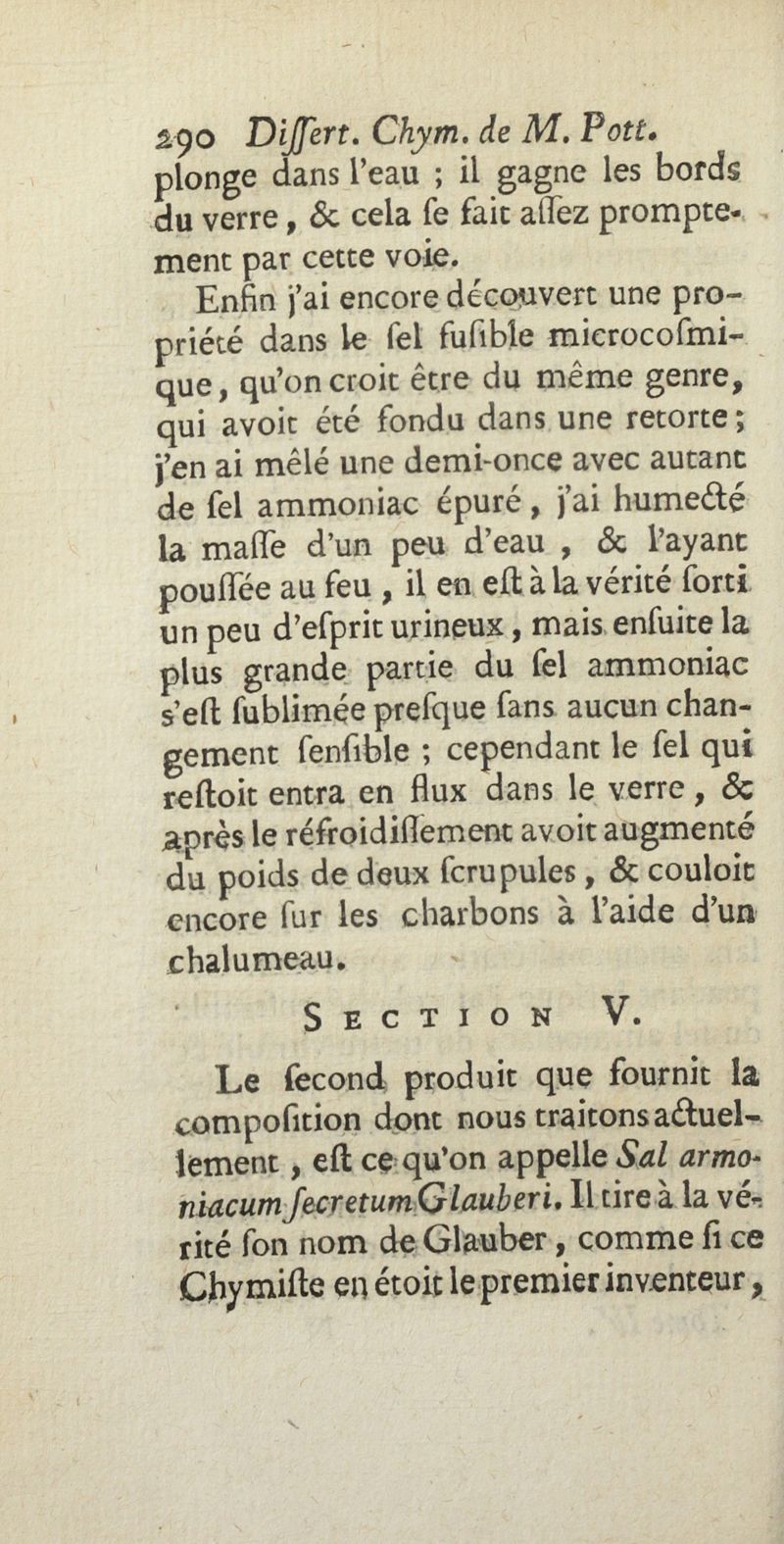 290 Differt. Chym. de M. Pott.
plonge dans l'eau ; il gagne les bords du verre, & cela fe fait affez promptement par cette voie.

Enfin j'ai encore découvert une propriété dans le fel fufible microcofmique, qu'on croit être du même genre, qui avoit été fondu dans une retorte; j'en ai mêlé une demi-once avec autant de fel ammoniac épuré, j'ai humecté la maffe d'un peu d'eau, & l'ayant pouffée au feu, il en eft à la vérité forti un peu d'efprit urineux, mais enfuite la plus grande partie du fel ammoniac s'eft fublimée prefque fans aucun changement fenfible ; cependant le fel qui reftoit entra en flux dans le verre, & après le réfroidiffement avoit augmenté du poids de deux fcrupules, & couloit encore fur les charbons à l'aide d'un chalumeau.

SECTION V.

Le fecond produit que fournit la compofition dont nous traitons actuellement, eft ce qu'on appelle Sal armoniacum fecretum Glauberi. Il tire à la vérité fon nom de Glauber, comme fi ce Chymifte en étoit le premier inventeur,